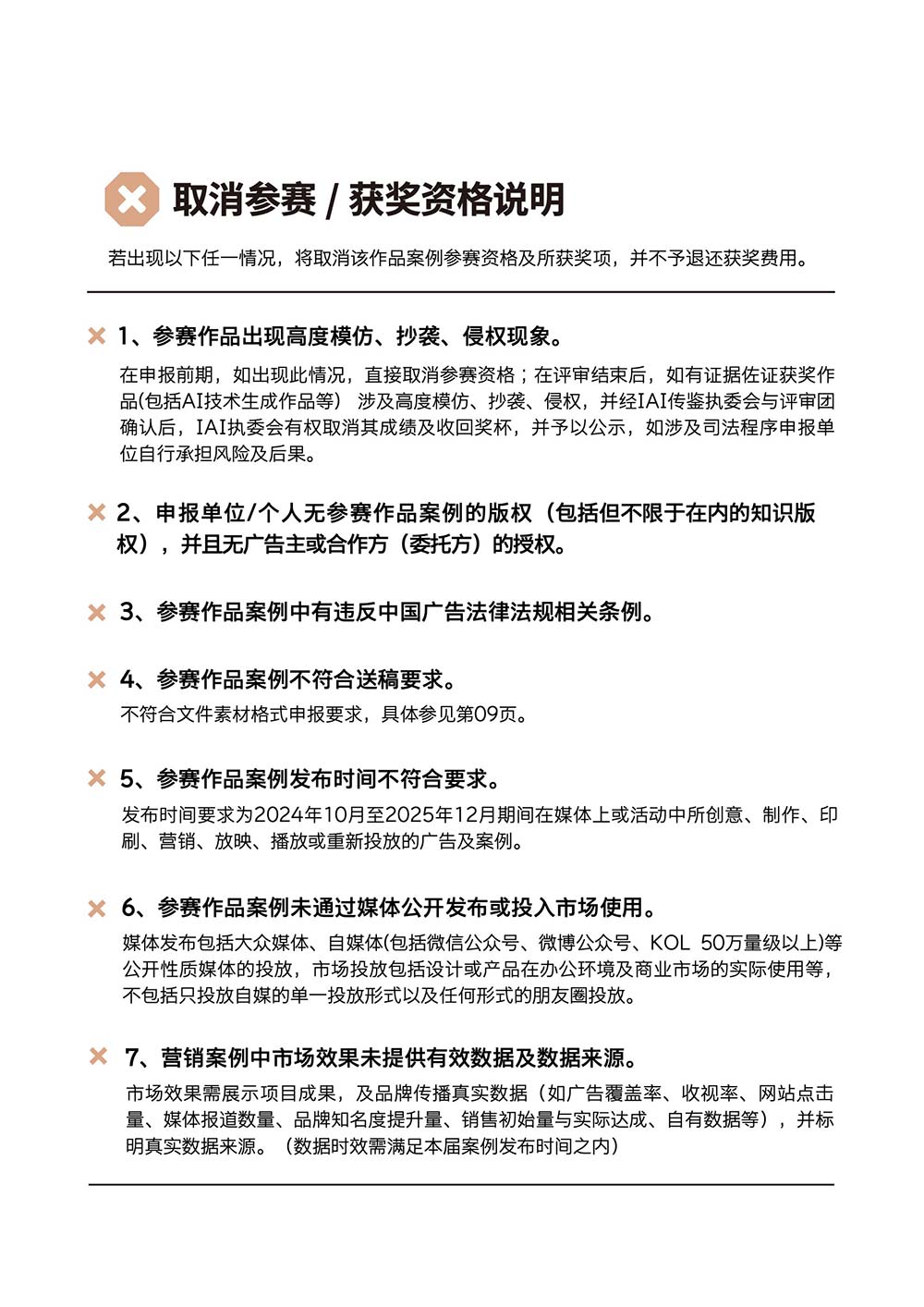 取消参赛 / 获奖资格说明

若出现以下任一情况，将取消该作品案例参赛资格及所获奖项，并不予退还获奖费用。

1、参赛作品出现高度模仿、抄袭、侵权现象。

在申报前期，如出现此情况，直接取消参赛资格；在评审结束后，如有证据佐证获奖作品(包括AI技术生成作品等) 涉及高度模仿、抄袭、侵权，并经IAI传鉴执委会与评审团确认后，IAI执委会有权取消其成绩及收回奖杯，并予以公示，如涉及司法程序申报单位自行承担风险及后果。

2、申报单位/个人无参赛作品案例的版权（包括但不限于在内的知识版权），并且无广告主或合作方（委托方）的授权。

3、参赛作品案例中有违反中国广告法律法规相关条例。

4、参赛作品案例不符合送稿要求。

不符合文件素材格式申报要求，具体参见第09页。

5、参赛作品案例发布时间不符合要求。

发布时间要求为2024年10月至2025年12月期间在媒体上或活动中所创意、制作、印刷、营销、放映、播放或重新投放的广告及案例。

6、参赛作品案例未通过媒体公开发布或投入市场使用。

媒体发布包括大众媒体、自媒体(包括微信公众号、微博公众号、KOL 50万量级以上)等公开性质媒体的投放，市场投放包括设计或产品在办公环境及商业市场的实际使用等，不包括只投放自媒的单一投放形式以及任何形式的朋友圈投放。

7、营销案例中市场效果未提供有效数据及数据来源。

市场效果需展示项目成果，及品牌传播真实数据（如广告覆盖率、收视率、网站点击量、媒体报道数量、品牌知名度提升量、销售初始量与实际达成、自有数据等），并标明真实数据来源。（数据时效需满足本届案例发布时间之内）